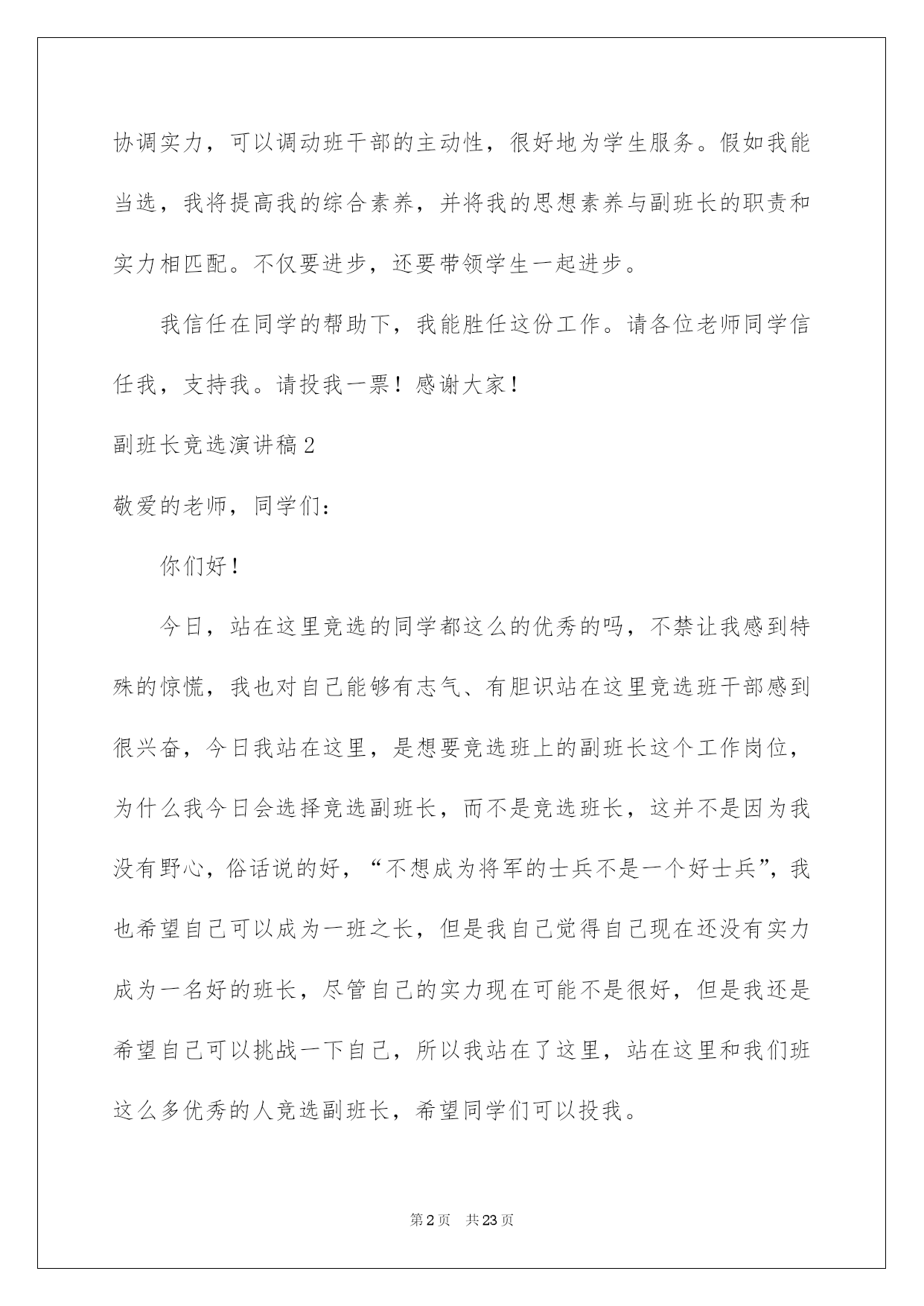 协调实力，可以调动班干部的主动性，很好地为学生服务。假如我能当选，我将提高我的综合素养，并将我的思想素养与副班长的职责和实力相匹配。不仅要进步，还要带领学生一起进步。

我信任在同学的帮助下，我能胜任这份工作。请各位老师同学信任我，支持我。请投我一票！感谢大家！

副班长竞选演讲稿2

敬爱的老师，同学们：

你们好！

今日，站在这里竞选的同学都这么的优秀的吗，不禁让我感到特殊的惊慌，我也对自己能够有志气、有胆识站在这里竞选班干部感到很兴奋，今日我站在这里，是想要竞选班上的副班长这个工作岗位，为什么我今日会选择竞选副班长，而不是竞选班长，这并不是因为我没有野心，俗话说的好，“不想成为将军的士兵不是一个好士兵”，我也希望自己可以成为一班之长，但是我自己觉得自己现在还没有实力成为一名好的班长，尽管自己的实力现在可能不是很好，但是我还是希望自己可以挑战一下自己，所以我站在了这里，站在这里和我们班这么多优秀的人竞选副班长，希望同学们可以投我。

第2页 共23页